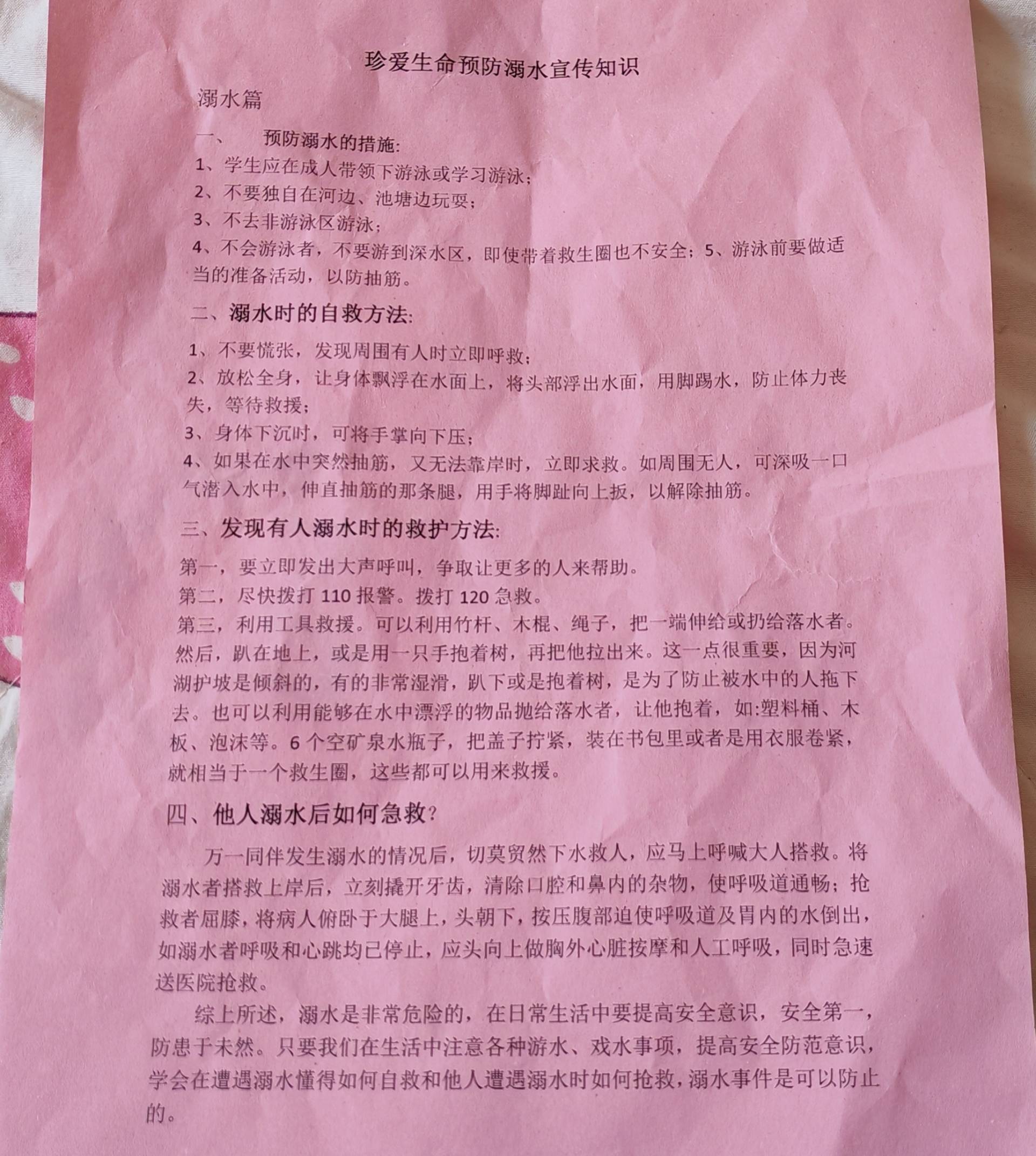 珍爱生命预防溺水宣传知识

溺水篇

一、　预防溺水的措施:

1、学生应在成人带领下游泳或学习游泳；

2、不要独自在河边、池塘边玩耍；

3、不去非游泳区游泳；

4、不会游泳者，不要游到深水区，即使带着救生圈也不安全；5、游泳前要做适当的准备活动，以防抽筋。

二、溺水时的自救方法:

1、不要慌张，发现周围有人时立即呼救；

2、放松全身，让身体飘浮在水面上，将头部浮出水面，用脚踢水，防止体力丧失，等待救援；

3、身体下沉时，可将手掌向下压；

4、如果在水中突然抽筋，又无法靠岸时，立即求救。如周围无人，可深吸一口气潜入水中，伸直抽筋的那条腿，用手将脚趾向上扳，以解除抽筋。

三、发现有人溺水时的救护方法:

第一，要立即发出大声呼叫，争取让更多的人来帮助。

第二，尽快拨打 110 报警。拨打 120 急救。

第三，利用工具救援。可以利用竹杆、木棍、绳子，把一端伸给或扔给落水者。然后，趴在地上，或是用一只手抱着树，再把他拉出来。这一点很重要，因为河湖护坡是倾斜的，有的非常湿滑，趴下或是抱着树，是为了防止被水中的人拖下去。也可以利用能够在水中漂浮的物品抛给落水者，让他抱着，如:塑料桶、木板、泡沫等。6 个空矿泉水瓶子，把盖子拧紧，装在书包里或者是用衣服卷紧，就相当于一个救生圈，这些都可以用来救援。

四、他人溺水后如何急救?

万一同伴发生溺水的情况后，切莫贸然下水救人，应马上呼喊大人搭救。将溺水者搭救上岸后，立刻撬开牙齿，清除口腔和鼻内的杂物，使呼吸道通畅；抢救者屈膝，将病人俯卧于大腿上，头朝下，按压腹部迫使呼吸道及胃内的水倒出，如溺水者呼吸和心跳均已停止，应头向上做胸外心脏按摩和人工呼吸，同时急速送医院抢救。

综上所述，溺水是非常危险的，在日常生活中要提高安全意识，安全第一，防患于未然。只要我们在生活中注意各种游水、戏水事项，提高安全防范意识，学会在遭遇溺水懂得如何自救和他人遭遇溺水时如何抢救，溺水事件是可以防止的。